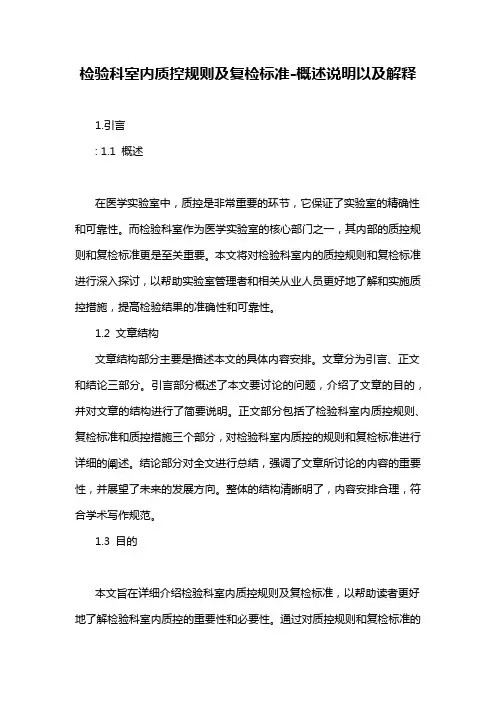 检验科室内质控规则及复检标准-概述说明以及解释

1.引言

: 1.1 概述

在医学实验室中，质控是非常重要的环节，它保证了实验室的精确性和可靠性。而检验科室作为医学实验室的核心部门之一，其内部的质控规则和复检标准更是至关重要。本文将对检验科室内的质控规则和复检标准进行深入探讨，以帮助实验室管理者和相关从业人员更好地了解和实施质控措施，提高检验结果的准确性和可靠性。

1.2 文章结构

文章结构部分主要是描述本文的具体内容安排。文章分为引言、正文和结论三部分。引言部分概述了本文要讨论的问题，介绍了文章的目的，并对文章的结构进行了简要说明。正文部分包括了检验科室内质控规则、复检标准和质控措施三个部分，对检验科室内质控的规则和复检标准进行详细的阐述。结论部分对全文进行总结，强调了文章所讨论的内容的重要性，并展望了未来的发展方向。整体的结构清晰明了，内容安排合理，符合学术写作规范。

1.3 目的

本文旨在详细介绍检验科室内质控规则及复检标准，以帮助读者更好地了解检验科室内质控的重要性和必要性。通过对质控规则和复检标准的